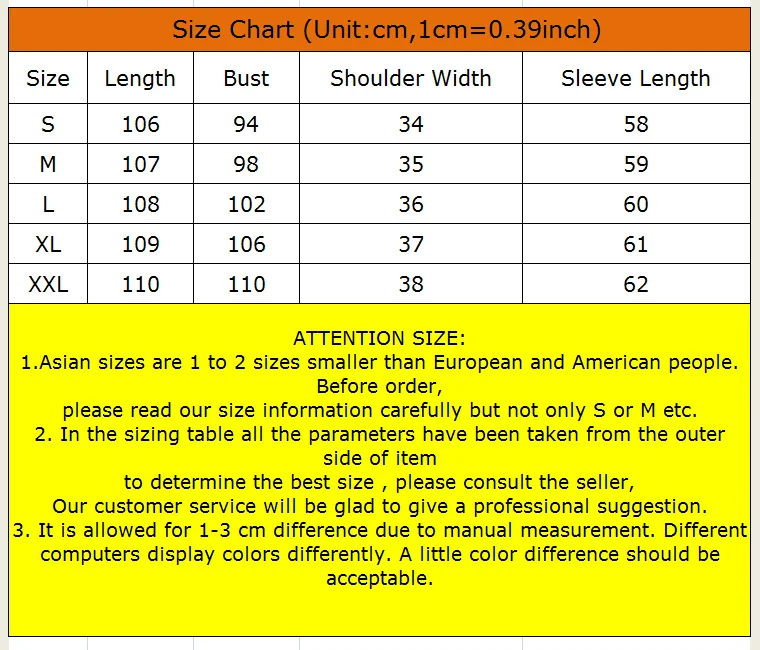 Size Chart (Unit:cm,1cm=0.39inch)

| Size | Length | Bust | Shoulder Width | Sleeve Length |
|---|---|---|---|---|
| S | 106 | 94 | 34 | 58 |
| M | 107 | 98 | 35 | 59 |
| L | 108 | 102 | 36 | 60 |
| XL | 109 | 106 | 37 | 61 |
| XXL | 110 | 110 | 38 | 62 |

ATTENTION SIZE:
1.Asian sizes are 1 to 2 sizes smaller than European and American people. Before order,
please read our size information carefully but not only S or M etc.
2. In the sizing table all the parameters have been taken from the outer side of item
to determine the best size , please consult the seller,
Our customer service will be glad to give a professional suggestion.
3. It is allowed for 1-3 cm difference due to manual measurement. Different computers display colors differently. A little color difference should be acceptable.